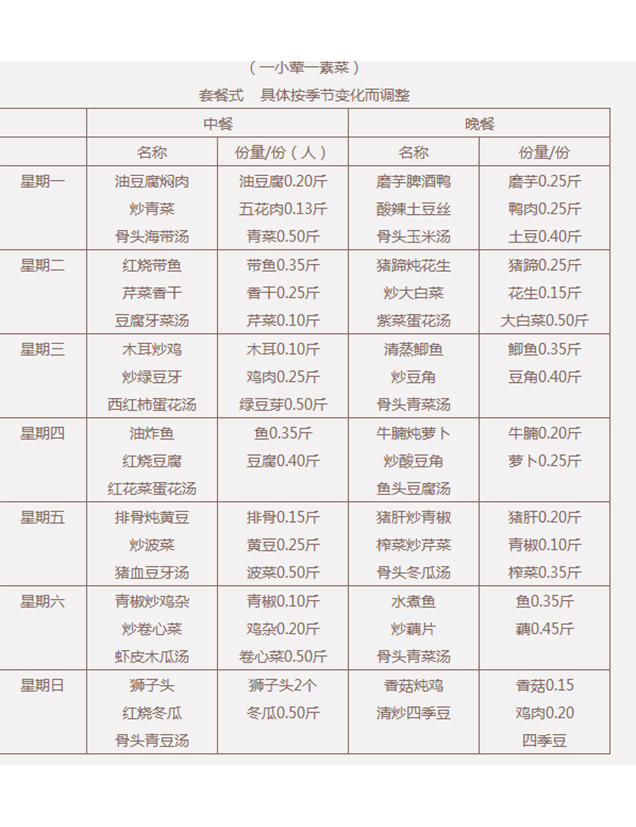 （一小荤一素菜）

套餐式　具体按季节变化而调整

| | 中餐 | | 晚餐 | |
|---|---|---|---|---|
| | 名称 | 份量/份（人） | 名称 | 份量/份 |
| 星期一 | 油豆腐焖肉<br>炒青菜<br>骨头海带汤 | 油豆腐0.20斤<br>五花肉0.13斤<br>青菜0.50斤 | 磨芋脾酒鸭<br>酸辣土豆丝<br>骨头玉米汤 | 磨芋0.25斤<br>鸭肉0.25斤<br>土豆0.40斤 |
| 星期二 | 红烧带鱼<br>芹菜香干<br>豆腐牙菜汤 | 带鱼0.35斤<br>香干0.25斤<br>芹菜0.10斤 | 猪蹄炖花生<br>炒大白菜<br>紫菜蛋花汤 | 猪蹄0.25斤<br>花生0.15斤<br>大白菜0.50斤 |
| 星期三 | 木耳炒鸡<br>炒绿豆牙<br>西红柿蛋花汤 | 木耳0.10斤<br>鸡肉0.25斤<br>绿豆芽0.50斤 | 清蒸鲫鱼<br>炒豆角<br>骨头青菜汤 | 鲫鱼0.35斤<br>豆角0.40斤 |
| 星期四 | 油炸鱼<br>红烧豆腐<br>红花菜蛋花汤 | 鱼0.35斤<br>豆腐0.40斤 | 牛腩炖萝卜<br>炒酸豆角<br>鱼头豆腐汤 | 牛腩0.20斤<br>萝卜0.25斤 |
| 星期五 | 排骨炖黄豆<br>炒波菜<br>猪血豆牙汤 | 排骨0.15斤<br>黄豆0.25斤<br>波菜0.50斤 | 猪肝炒青椒<br>榨菜炒芹菜<br>骨头冬瓜汤 | 猪肝0.20斤<br>青椒0.10斤<br>榨菜0.35斤 |
| 星期六 | 青椒炒鸡杂<br>炒卷心菜<br>虾皮木瓜汤 | 青椒0.10斤<br>鸡杂0.20斤<br>卷心菜0.50斤 | 水煮鱼<br>炒藕片<br>骨头青菜汤 | 鱼0.35斤<br>藕0.45斤 |
| 星期日 | 狮子头<br>红烧冬瓜<br>骨头青豆汤 | 狮子头2个<br>冬瓜0.50斤 | 香菇炖鸡<br>清炒四季豆 | 香菇0.15<br>鸡肉0.20<br>四季豆 |